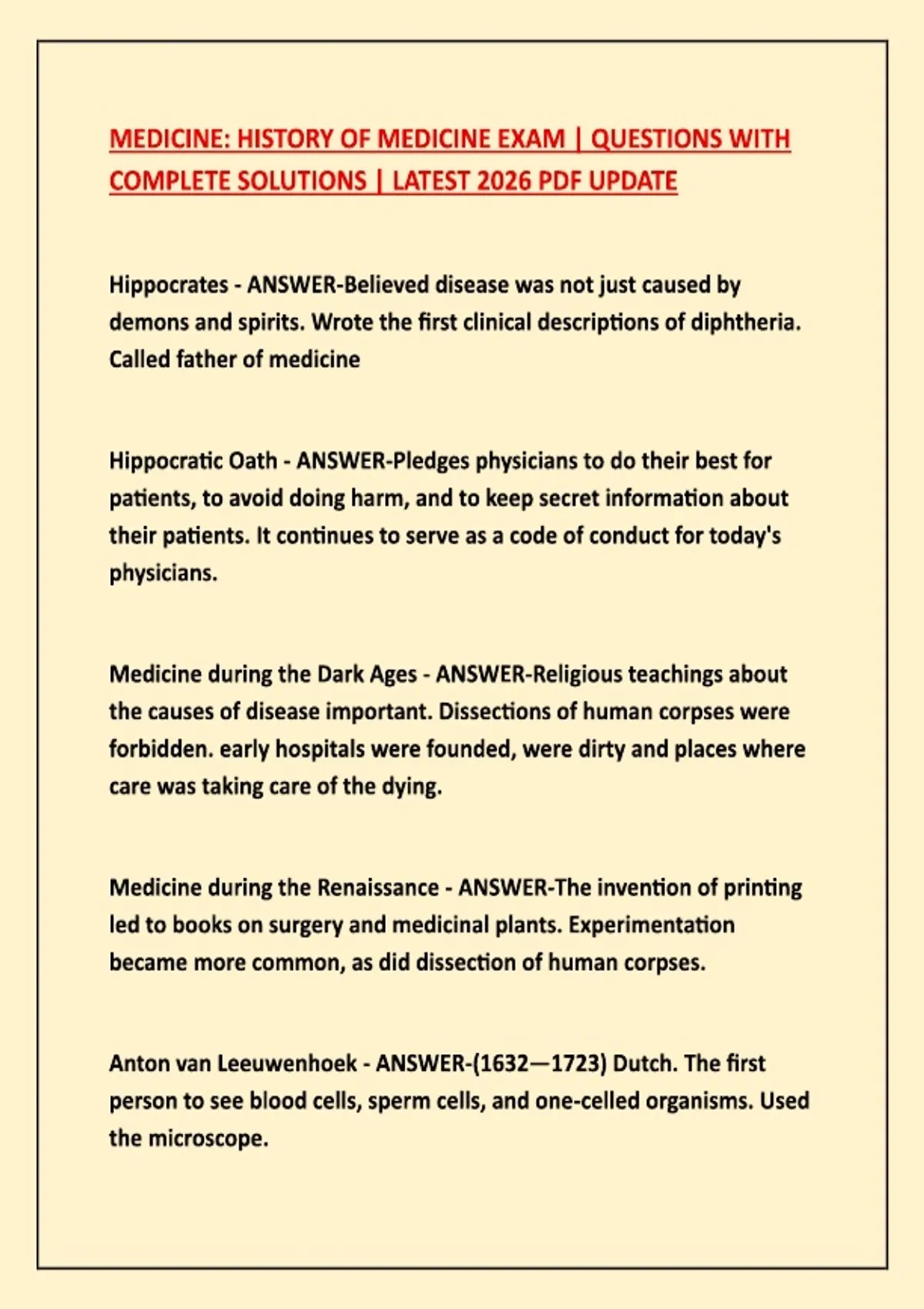 MEDICINE: HISTORY OF MEDICINE EXAM | QUESTIONS WITH COMPLETE SOLUTIONS | LATEST 2026 PDF UPDATE

Hippocrates - ANSWER-Believed disease was not just caused by demons and spirits. Wrote the first clinical descriptions of diphtheria. Called father of medicine

Hippocratic Oath - ANSWER-Pledges physicians to do their best for patients, to avoid doing harm, and to keep secret information about their patients. It continues to serve as a code of conduct for today's physicians.

Medicine during the Dark Ages - ANSWER-Religious teachings about the causes of disease important. Dissections of human corpses were forbidden. early hospitals were founded, were dirty and places where care was taking care of the dying.

Medicine during the Renaissance - ANSWER-The invention of printing led to books on surgery and medicinal plants. Experimentation became more common, as did dissection of human corpses.

Anton van Leeuwenhoek - ANSWER-(1632—1723) Dutch. The first person to see blood cells, sperm cells, and one-celled organisms. Used the microscope.